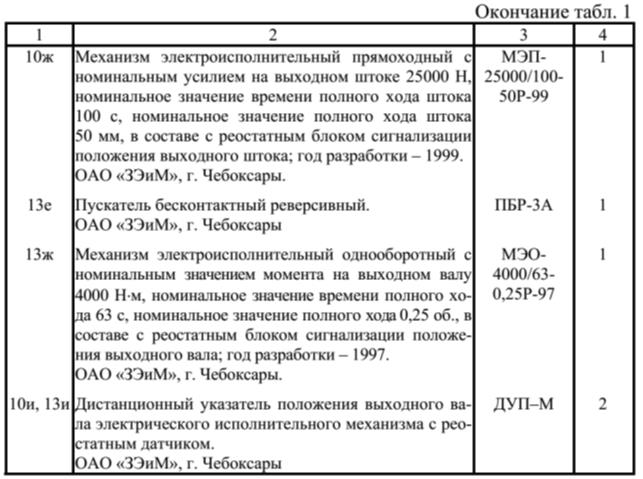 Окончание табл. 1

| 1 | 2 | 3 | 4 |
|---|---|---|---|
| 10ж | Механизм электроисполнительный прямоходный с номинальным усилием на выходном штоке 25000 Н, номинальное значение времени полного хода штока 100 с, номинальное значение полного хода штока 50 мм, в составе с реостатным блоком сигнализации положения выходного штока; год разработки – 1999. ОАО «ЗЭиМ», г. Чебоксары. | МЭП-25000/100-50Р-99 | 1 |
| 13е | Пускатель бесконтактный реверсивный. ОАО «ЗЭиМ», г. Чебоксары | ПБР-3А | 1 |
| 13ж | Механизм электроисполнительный однооборотный с номинальным значением момента на выходном валу 4000 Н·м, номинальное значение времени полного хода 63 с, номинальное значение полного хода 0,25 об., в составе с реостатным блоком сигнализации положения выходного вала; год разработки – 1997. ОАО «ЗЭиМ», г. Чебоксары. | МЭО-4000/63-0,25Р-97 | 1 |
| 10и, 13и | Дистанционный указатель положения выходного вала электрического исполнительного механизма с реостатным датчиком. ОАО «ЗЭиМ», г. Чебоксары | ДУП–М | 2 |